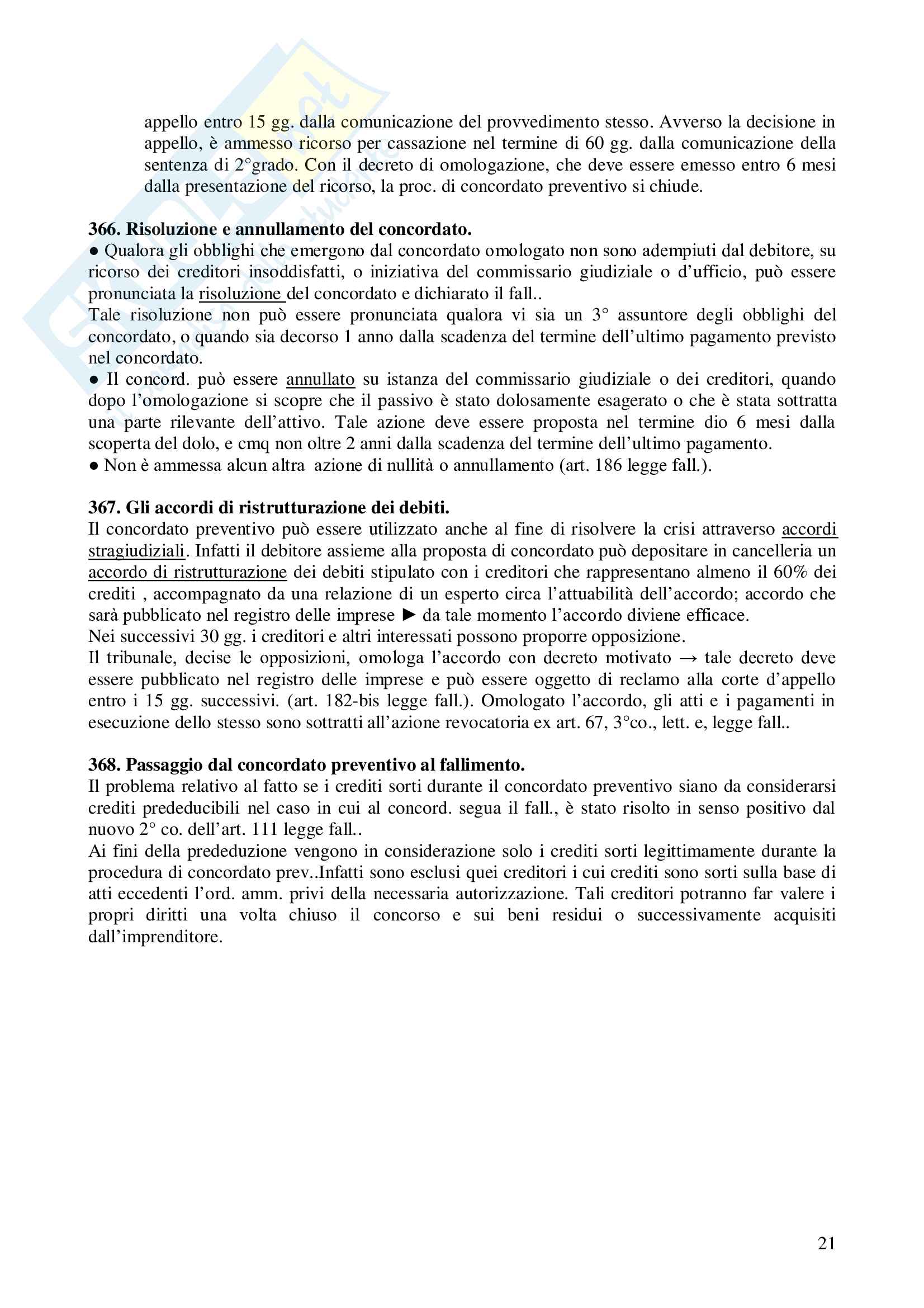 appello entro 15 gg. dalla comunicazione del provvedimento stesso. Avverso la decisione in appello, è ammesso ricorso per cassazione nel termine di 60 gg. dalla comunicazione della sentenza di 2°grado. Con il decreto di omologazione, che deve essere emesso entro 6 mesi dalla presentazione del ricorso, la proc. di concordato preventivo si chiude.

366. Risoluzione e annullamento del concordato.
● Qualora gli obblighi che emergono dal concordato omologato non sono adempiuti dal debitore, su ricorso dei creditori insoddisfatti, o iniziativa del commissario giudiziale o d'ufficio, può essere pronunciata la risoluzione del concordato e dichiarato il fall..
Tale risoluzione non può essere pronunciata qualora vi sia un 3° assuntore degli obblighi del concordato, o quando sia decorso 1 anno dalla scadenza del termine dell'ultimo pagamento previsto nel concordato.
● Il concord. può essere annullato su istanza del commissario giudiziale o dei creditori, quando dopo l'omologazione si scopre che il passivo è stato dolosamente esagerato o che è stata sottratta una parte rilevante dell'attivo. Tale azione deve essere proposta nel termine dio 6 mesi dalla scoperta del dolo, e cmq non oltre 2 anni dalla scadenza del termine dell'ultimo pagamento.
● Non è ammessa alcun altra azione di nullità o annullamento (art. 186 legge fall.).

367. Gli accordi di ristrutturazione dei debiti.
Il concordato preventivo può essere utilizzato anche al fine di risolvere la crisi attraverso accordi stragiudiziali. Infatti il debitore assieme alla proposta di concordato può depositare in cancelleria un accordo di ristrutturazione dei debiti stipulato con i creditori che rappresentano almeno il 60% dei crediti , accompagnato da una relazione di un esperto circa l'attuabilità dell'accordo; accordo che sarà pubblicato nel registro delle imprese ► da tale momento l'accordo diviene efficace.
Nei successivi 30 gg. i creditori e altri interessati possono proporre opposizione.
Il tribunale, decise le opposizioni, omologa l'accordo con decreto motivato → tale decreto deve essere pubblicato nel registro delle imprese e può essere oggetto di reclamo alla corte d'appello entro i 15 gg. successivi. (art. 182-bis legge fall.). Omologato l'accordo, gli atti e i pagamenti in esecuzione dello stesso sono sottratti all'azione revocatoria ex art. 67, 3°co., lett. e, legge fall..

368. Passaggio dal concordato preventivo al fallimento.
Il problema relativo al fatto se i crediti sorti durante il concordato preventivo siano da considerarsi crediti prededucibili nel caso in cui al concord. segua il fall., è stato risolto in senso positivo dal nuovo 2° co. dell'art. 111 legge fall..
Ai fini della prededuzione vengono in considerazione solo i crediti sorti legittimamente durante la procedura di concordato prev..Infatti sono esclusi quei creditori i cui crediti sono sorti sulla base di atti eccedenti l'ord. amm. privi della necessaria autorizzazione. Tali creditori potranno far valere i propri diritti una volta chiuso il concorso e sui beni residui o successivamente acquisiti dall'imprenditore.

21